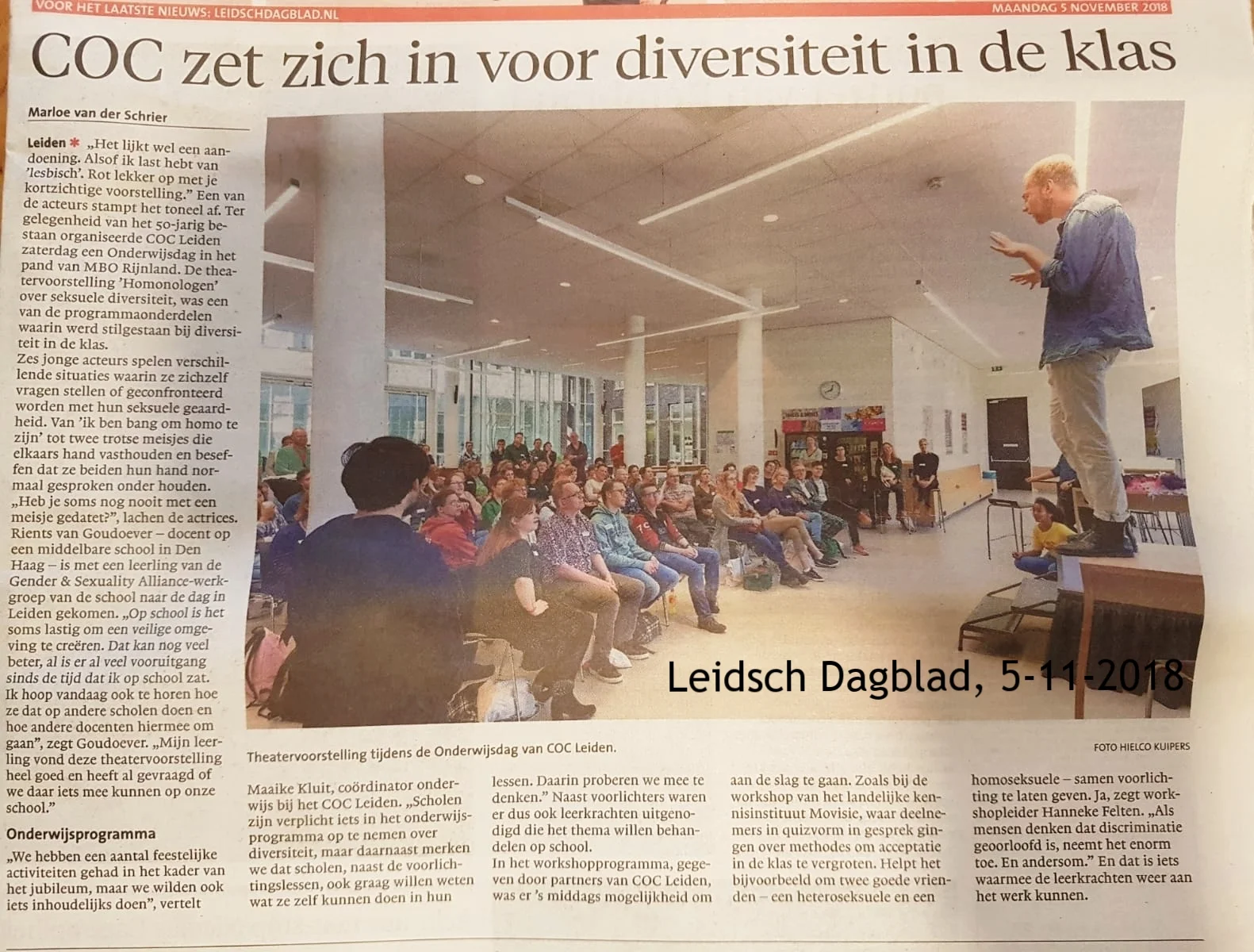 VOOR HET LAATSTE NIEUWS: LEIDSCHDAGBLAD.NL

MAANDAG 5 NOVEMBER 2018

COC zet zich in voor diversiteit in de klas

Marloe van der Schrier

Leiden ✱ „Het lijkt wel een aandoening. Alsof ik last hebt van 'lesbisch'. Rot lekker op met je kortzichtige voorstelling." Een van de acteurs stampt het toneel af. Ter gelegenheid van het 50-jarig bestaan organiseerde COC Leiden zaterdag een Onderwijsdag in het pand van MBO Rijnland. De theatervoorstelling 'Homonologen' over seksuele diversiteit, was een van de programmaonderdelen waarin werd stilgestaan bij diversiteit in de klas.

Zes jonge acteurs spelen verschillende situaties waarin ze zichzelf vragen stellen of geconfronteerd worden met hun seksuele geaardheid. Van 'ik ben bang om homo te zijn' tot twee trotse meisjes die elkaars hand vasthouden en beseffen dat ze beiden hun hand normaal gesproken onder houden. „Heb je soms nog nooit met een meisje gedatet?", lachen de actrices.

Rients van Goudoever – docent op een middelbare school in Den Haag – is met een leerling van de Gender & Sexuality Alliance-werkgroep van de school naar de dag in Leiden gekomen. „Op school is het soms lastig om een veilige omgeving te creëren. Dat kan nog veel beter, al is er al veel vooruitgang sinds de tijd dat ik op school zat. Ik hoop vandaag ook te horen hoe ze dat op andere scholen doen en hoe andere docenten hiermee om gaan", zegt Goudoever. „Mijn leerling vond deze theatervoorstelling heel goed en heeft al gevraagd of we daar iets mee kunnen op onze school."

Onderwijsprogramma

„We hebben een aantal feestelijke activiteiten gehad in het kader van het jubileum, maar we wilden ook iets inhoudelijks doen", vertelt

Leidsch Dagblad, 5-11-2018

Theatervoorstelling tijdens de Onderwijsdag van COC Leiden.

FOTO HIELCO KUIPERS

Maaike Kluit, coördinator onderwijs bij het COC Leiden. „Scholen zijn verplicht iets in het onderwijsprogramma op te nemen over diversiteit, maar daarnaast merken we dat scholen, naast de voorlichtingslessen, ook graag willen weten wat ze zelf kunnen doen in hun lessen. Daarin proberen we mee te denken." Naast voorlichters waren er dus ook leerkrachten uitgenodigd die het thema willen behandelen op school.

In het workshopprogramma, gegeven door partners van COC Leiden, was er 's middags mogelijkheid om aan de slag te gaan. Zoals bij de workshop van het landelijke kennisinstituut Movisie, waar deelnemers in quizvorm in gesprek gingen over methodes om acceptatie in de klas te vergroten. Helpt het bijvoorbeeld om twee goede vrienden – een heteroseksuele en een homoseksuele – samen voorlichting te laten geven. Ja, zegt workshopleider Hanneke Felten. „Als mensen denken dat discriminatie geoorloofd is, neemt het enorm toe. En andersom." En dat is iets waarmee de leerkrachten weer aan het werk kunnen.